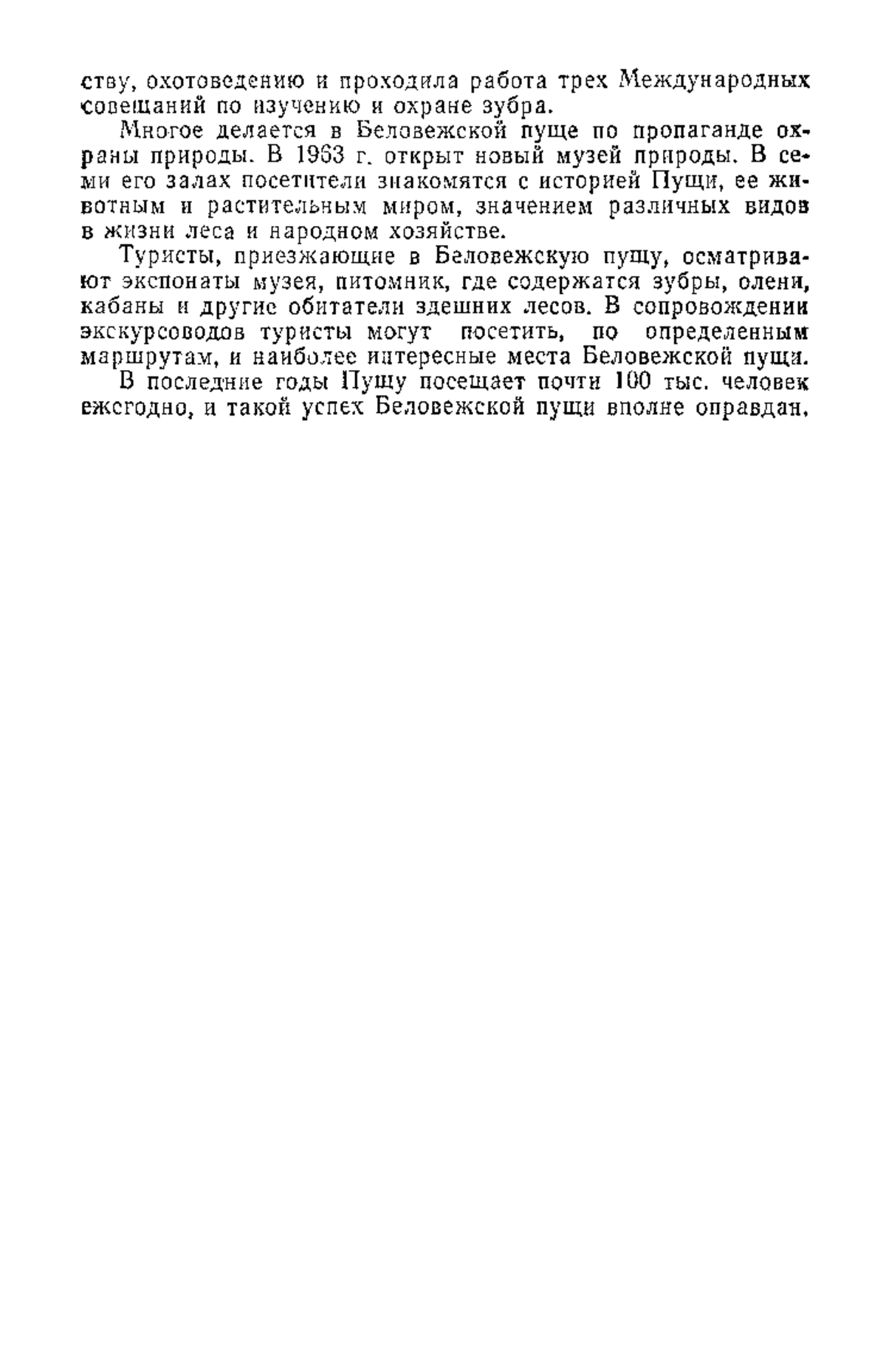 ству, охотоведению и проходила работа трех Международных совещаний по изучению и охране зубра.

Многое делается в Беловежской пуще по пропаганде охраны природы. В 1963 г. открыт новый музей природы. В семи его залах посетители знакомятся с историей Пущи, ее животным и растительным миром, значением различных видов в жизни леса и народном хозяйстве.

Туристы, приезжающие в Беловежскую пущу, осматривают экспонаты музея, питомник, где содержатся зубры, олени, кабаны и другие обитатели здешних лесов. В сопровождении экскурсоводов туристы могут посетить, по определенным маршрутам, и наиболее интересные места Беловежской пущи.

В последние годы Пущу посещает почти 100 тыс. человек ежегодно, и такой успех Беловежской пущи вполне оправдан.